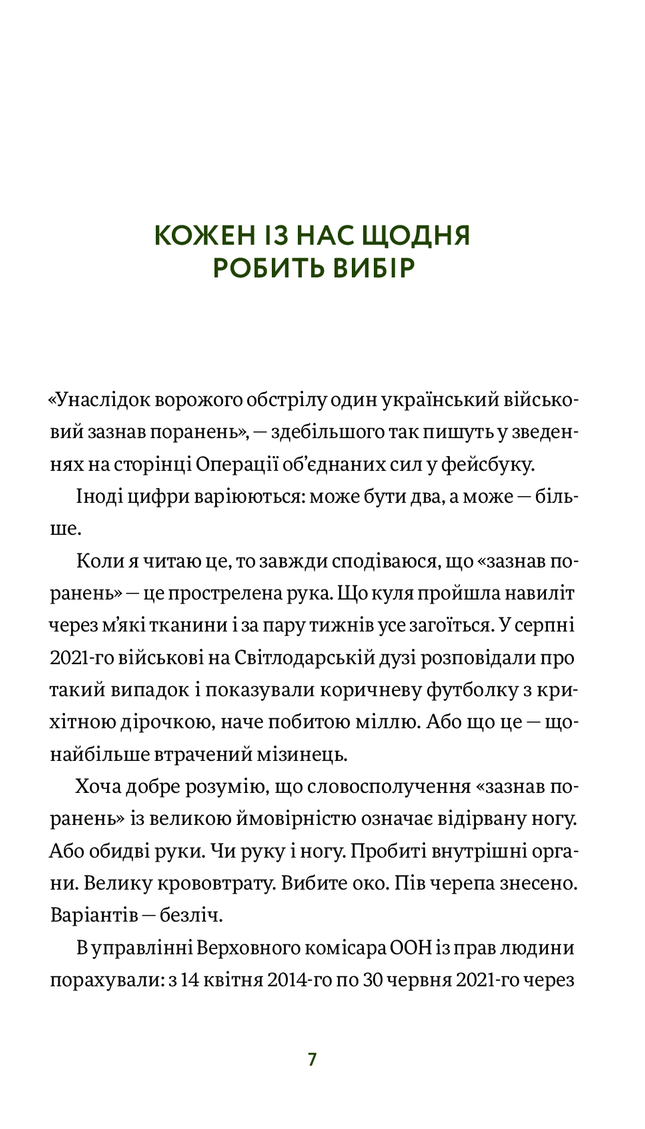 КОЖЕН ІЗ НАС ЩОДНЯ
РОБИТЬ ВИБІР

«Унаслідок ворожого обстрілу один український військовий зазнав поранень», — здебільшого так пишуть у зведеннях на сторінці Операції об'єднаних сил у фейсбуку.

Іноді цифри варіюються: може бути два, а може — більше.

Коли я читаю це, то завжди сподіваюся, що «зазнав поранень» — це прострелена рука. Що куля пройшла навиліт через м'які тканини і за пару тижнів усе загоїться. У серпні 2021-го військові на Світлодарській дузі розповідали про такий випадок і показували коричневу футболку з крихітною дірочкою, наче побитою міллю. Або що це — щонайбільше втрачений мізинець.

Хоча добре розумію, що словосполучення «зазнав поранень» із великою ймовірністю означає відірвану ногу. Або обидві руки. Чи руку і ногу. Пробиті внутрішні органи. Велику крововтрату. Вибите око. Пів черепа знесено. Варіантів — безліч.

В управлінні Верховного комісара ООН із прав людини порахували: з 14 квітня 2014-го по 30 червня 2021-го через

7